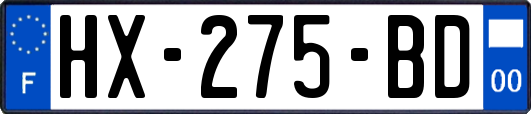 F
HX-275-BD
00